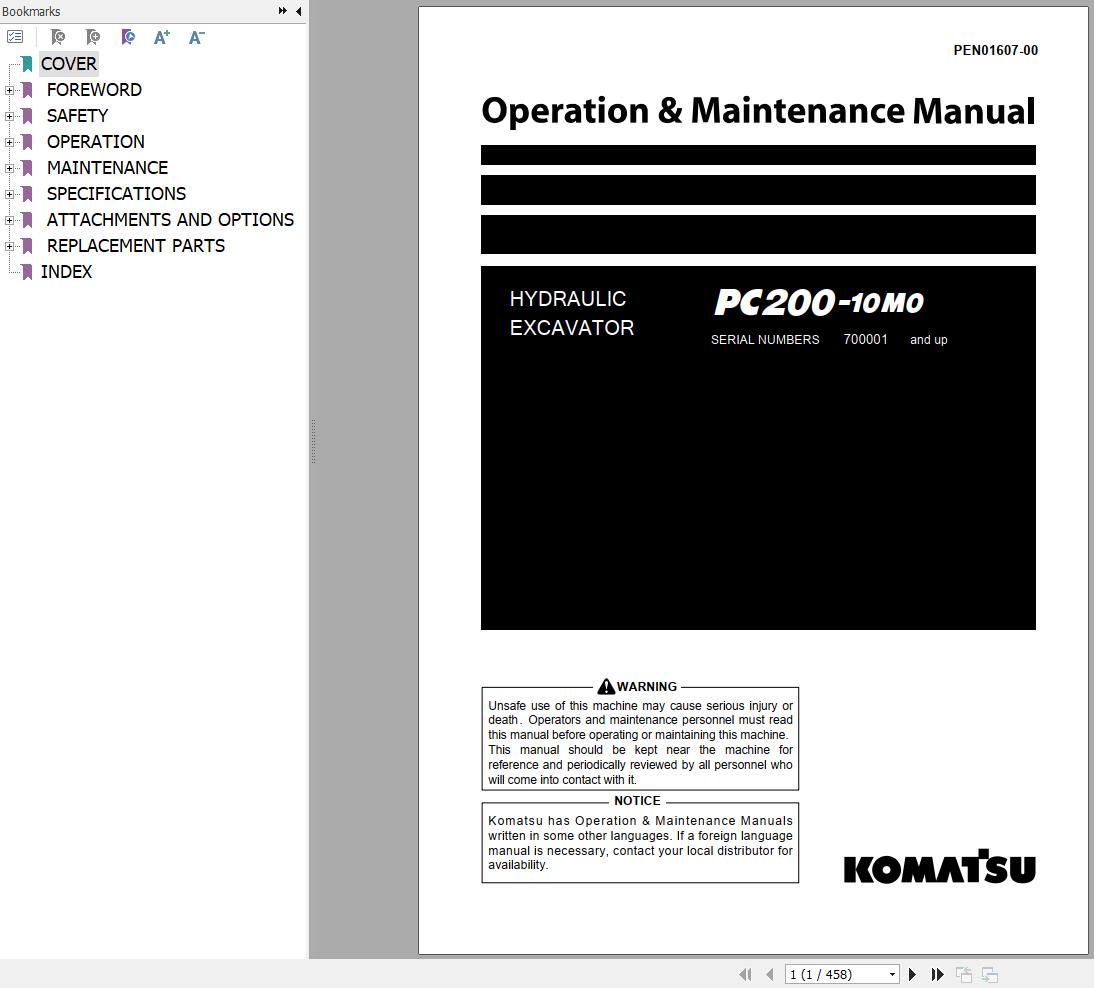 Bookmarks

COVER
FOREWORD
SAFETY
OPERATION
MAINTENANCE
SPECIFICATIONS
ATTACHMENTS AND OPTIONS
REPLACEMENT PARTS
INDEX

PEN01607-00

Operation & Maintenance Manual

HYDRAULIC EXCAVATOR

PC200-10M0

SERIAL NUMBERS 700001 and up

WARNING

Unsafe use of this machine may cause serious injury or death. Operators and maintenance personnel must read this manual before operating or maintaining this machine. This manual should be kept near the machine for reference and periodically reviewed by all personnel who will come into contact with it.

NOTICE

Komatsu has Operation & Maintenance Manuals written in some other languages. If a foreign language manual is necessary, contact your local distributor for availability.

KOMATSU

1 (1 / 458)